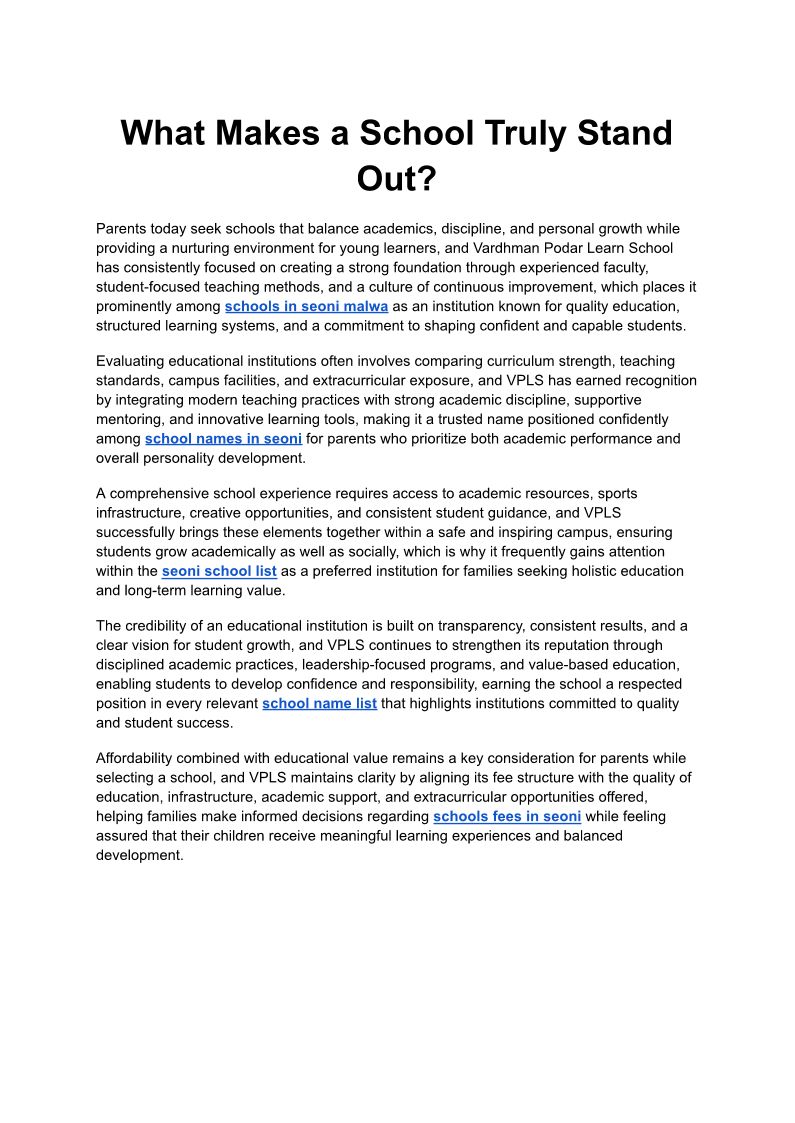 What Makes a School Truly Stand Out?

Parents today seek schools that balance academics, discipline, and personal growth while providing a nurturing environment for young learners, and Vardhman Podar Learn School has consistently focused on creating a strong foundation through experienced faculty, student-focused teaching methods, and a culture of continuous improvement, which places it prominently among schools in seoni malwa as an institution known for quality education, structured learning systems, and a commitment to shaping confident and capable students.

Evaluating educational institutions often involves comparing curriculum strength, teaching standards, campus facilities, and extracurricular exposure, and VPLS has earned recognition by integrating modern teaching practices with strong academic discipline, supportive mentoring, and innovative learning tools, making it a trusted name positioned confidently among school names in seoni for parents who prioritize both academic performance and overall personality development.

A comprehensive school experience requires access to academic resources, sports infrastructure, creative opportunities, and consistent student guidance, and VPLS successfully brings these elements together within a safe and inspiring campus, ensuring students grow academically as well as socially, which is why it frequently gains attention within the seoni school list as a preferred institution for families seeking holistic education and long-term learning value.

The credibility of an educational institution is built on transparency, consistent results, and a clear vision for student growth, and VPLS continues to strengthen its reputation through disciplined academic practices, leadership-focused programs, and value-based education, enabling students to develop confidence and responsibility, earning the school a respected position in every relevant school name list that highlights institutions committed to quality and student success.

Affordability combined with educational value remains a key consideration for parents while selecting a school, and VPLS maintains clarity by aligning its fee structure with the quality of education, infrastructure, academic support, and extracurricular opportunities offered, helping families make informed decisions regarding schools fees in seoni while feeling assured that their children receive meaningful learning experiences and balanced development.